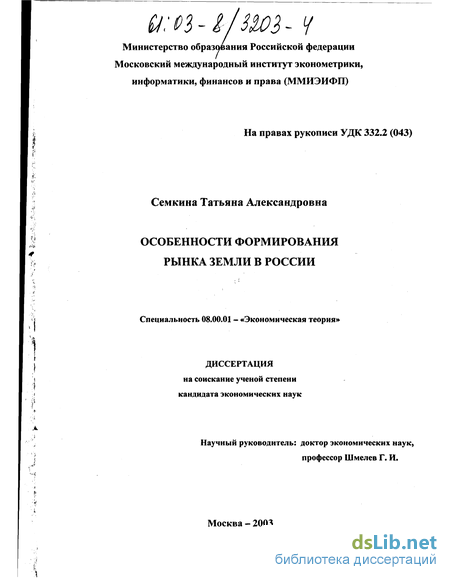 61:03-8/3203-4

Министерство образования Российской федерации
Московский международный институт эконометрики, информатики, финансов и права (ММИЭИФП)

На правах рукописи УДК 332.2 (043)

Семкина Татьяна Александровна

ОСОБЕННОСТИ ФОРМИРОВАНИЯ РЫНКА ЗЕМЛИ В РОССИИ

Специальность 08.00.01 – «Экономическая теория»

ДИССЕРТАЦИЯ
на соискание ученой степени
кандидата экономических наук

Научный руководитель: доктор экономических наук, профессор Шмелев Г. И.

Москва – 2003

dsLib.net
библиотека диссертаций